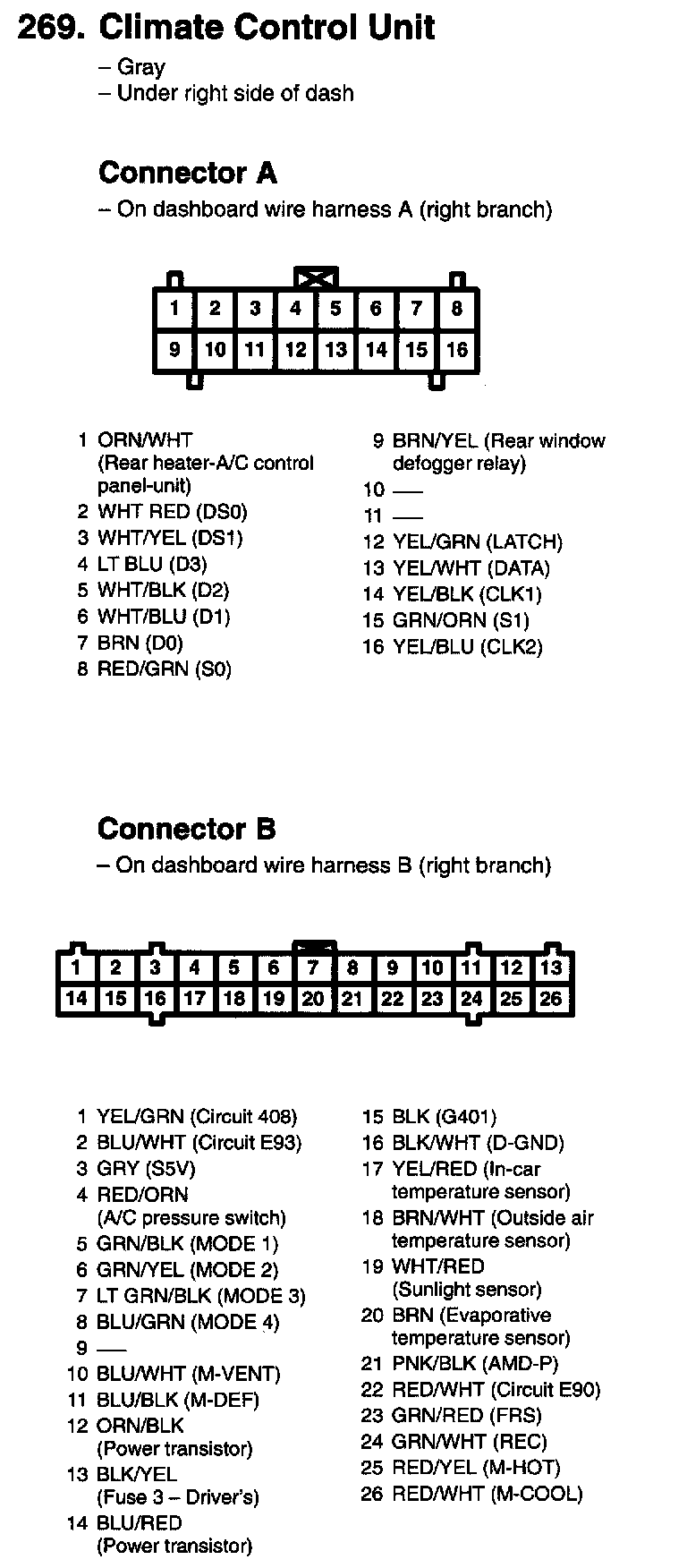 269. Climate Control Unit
– Gray
– Under right side of dash

Connector A
– On dashboard wire harness A (right branch)

1 2 3 4 5 6 7 8
9 10 11 12 13 14 15 16

1 ORN/WHT (Rear heater-A/C control panel-unit)
2 WHT RED (DS0)
3 WHT/YEL (DS1)
4 LT BLU (D3)
5 WHT/BLK (D2)
6 WHT/BLU (D1)
7 BRN (D0)
8 RED/GRN (S0)

9 BRN/YEL (Rear window defogger relay)
10 —
11 —
12 YEL/GRN (LATCH)
13 YEL/WHT (DATA)
14 YEL/BLK (CLK1)
15 GRN/ORN (S1)
16 YEL/BLU (CLK2)

Connector B
– On dashboard wire harness B (right branch)

1 2 3 4 5 6 7 8 9 10 11 12 13
14 15 16 17 18 19 20 21 22 23 24 25 26

1 YEL/GRN (Circuit 408)
2 BLU/WHT (Circuit E93)
3 GRY (S5V)
4 RED/ORN (A/C pressure switch)
5 GRN/BLK (MODE 1)
6 GRN/YEL (MODE 2)
7 LT GRN/BLK (MODE 3)
8 BLU/GRN (MODE 4)
9 —
10 BLU/WHT (M-VENT)
11 BLU/BLK (M-DEF)
12 ORN/BLK (Power transistor)
13 BLK/YEL (Fuse 3 – Driver's)
14 BLU/RED (Power transistor)

15 BLK (G401)
16 BLK/WHT (D-GND)
17 YEL/RED (In-car temperature sensor)
18 BRN/WHT (Outside air temperature sensor)
19 WHT/RED (Sunlight sensor)
20 BRN (Evaporative temperature sensor)
21 PNK/BLK (AMD-P)
22 RED/WHT (Circuit E90)
23 GRN/RED (FRS)
24 GRN/WHT (REC)
25 RED/YEL (M-HOT)
26 RED/WHT (M-COOL)